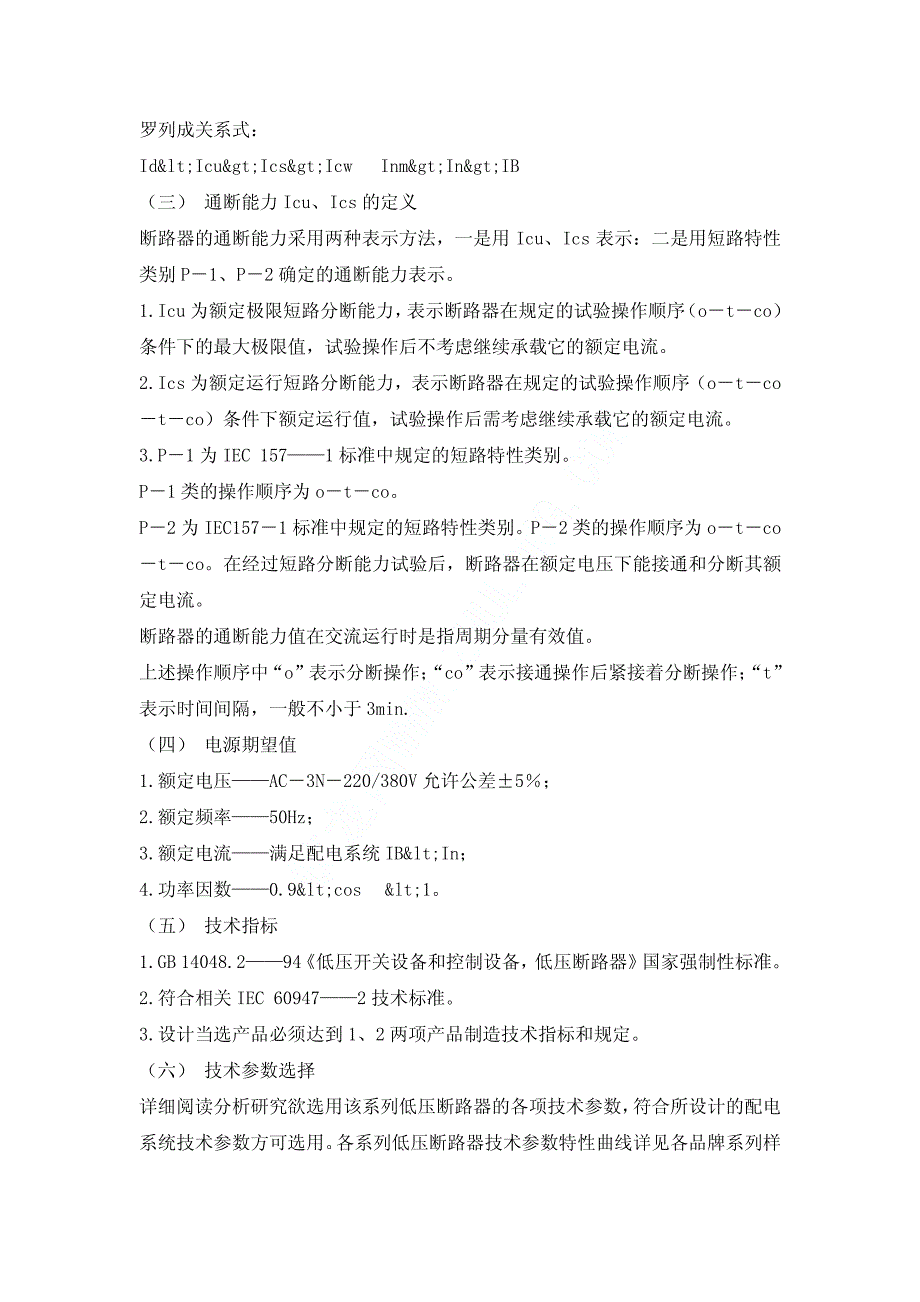 罗列成关系式：

Id&lt;Icu&gt;Ics&gt;Icw　Inm&gt;In&gt;IB

（三）　通断能力 Icu、Ics 的定义

断路器的通断能力采用两种表示方法，一是用 Icu、Ics 表示：二是用短路特性类别 P－1、P－2 确定的通断能力表示。

1.Icu 为额定极限短路分断能力，表示断路器在规定的试验操作顺序（o－t－co）条件下的最大极限值，试验操作后不考虑继续承载它的额定电流。

2.Ics 为额定运行短路分断能力，表示断路器在规定的试验操作顺序（o－t－co－t－co）条件下额定运行值，试验操作后需考虑继续承载它的额定电流。

3.P－1 为 IEC 157——1 标准中规定的短路特性类别。

P－1 类的操作顺序为 o－t－co。

P－2 为 IEC157－1 标准中规定的短路特性类别。P－2 类的操作顺序为 o－t－co－t－co。在经过短路分断能力试验后，断路器在额定电压下能接通和分断其额定电流。

断路器的通断能力值在交流运行时是指周期分量有效值。

上述操作顺序中“o”表示分断操作；“co”表示接通操作后紧接着分断操作；“t”表示时间间隔，一般不小于 3min.

（四）　电源期望值

1.额定电压——AC－3N－220/380V 允许公差±5%；

2.额定频率——50Hz；

3.额定电流——满足配电系统 IB&lt;In；

4.功率因数——0.9&lt;cos　&lt;1。

（五）　技术指标

1.GB 14048.2——94《低压开关设备和控制设备，低压断路器》国家强制性标准。

2.符合相关 IEC 60947——2 技术标准。

3.设计当选产品必须达到 1、2 两项产品制造技术指标和规定。

（六）　技术参数选择

详细阅读分析研究欲选用该系列低压断路器的各项技术参数，符合所设计的配电系统技术参数方可选用。各系列低压断路器技术参数特性曲线详见各品牌系列样